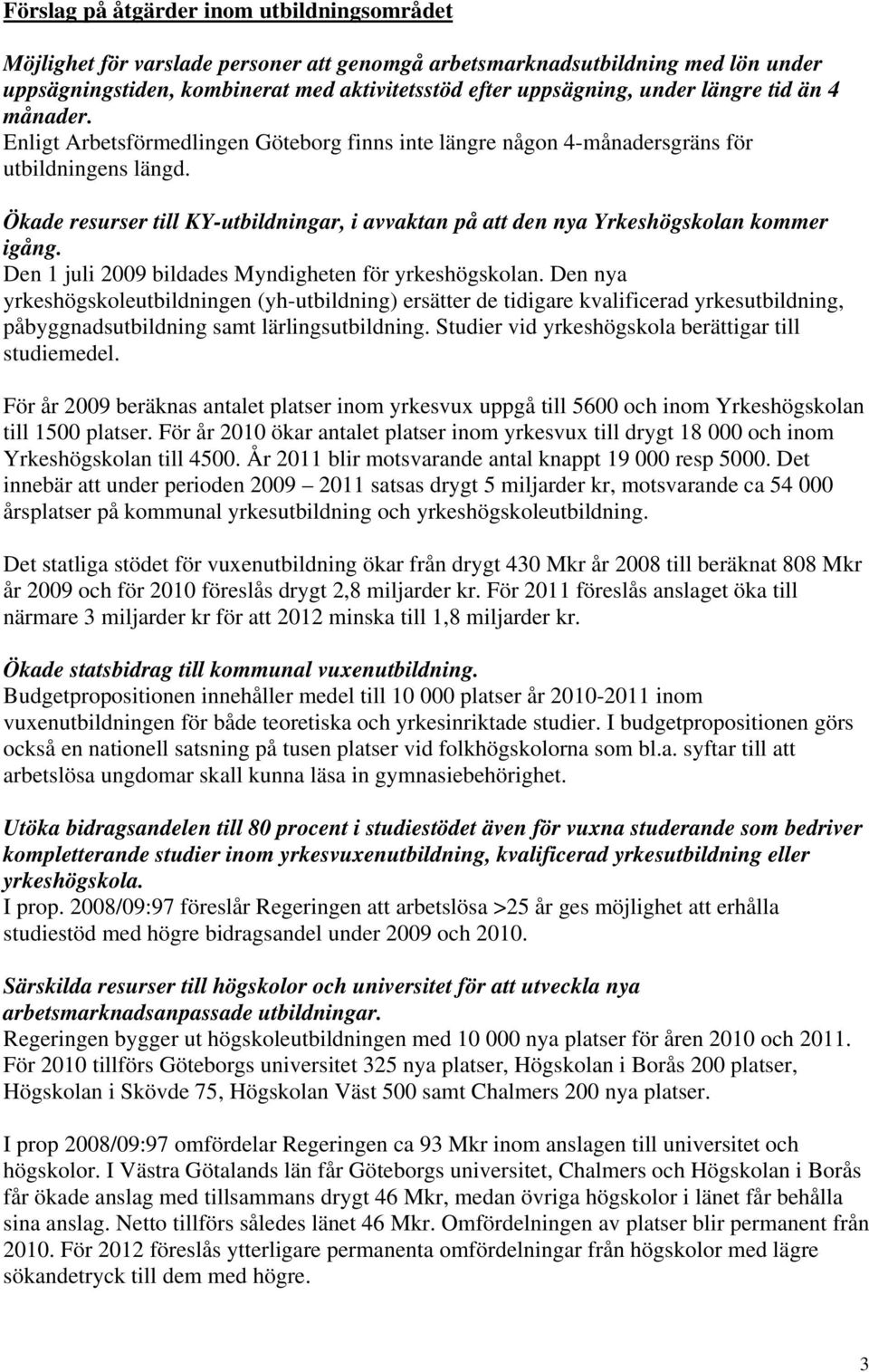 Förslag på åtgärder inom utbildningsområdet

Möjlighet för varslade personer att genomgå arbetsmarknadsutbildning med lön under uppsägningstiden, kombinerat med aktivitetsstöd efter uppsägning, under längre tid än 4 månader.
Enligt Arbetsförmedlingen Göteborg finns inte längre någon 4-månadersgräns för utbildningens längd.

Ökade resurser till KY-utbildningar, i avvaktan på att den nya Yrkeshögskolan kommer igång.
Den 1 juli 2009 bildades Myndigheten för yrkeshögskolan. Den nya yrkeshögskoleutbildningen (yh-utbildning) ersätter de tidigare kvalificerad yrkesutbildning, påbyggnadsutbildning samt lärlingsutbildning. Studier vid yrkeshögskola berättigar till studiemedel.

För år 2009 beräknas antalet platser inom yrkesvux uppgå till 5600 och inom Yrkeshögskolan till 1500 platser. För år 2010 ökar antalet platser inom yrkesvux till drygt 18 000 och inom Yrkeshögskolan till 4500. År 2011 blir motsvarande antal knappt 19 000 resp 5000. Det innebär att under perioden 2009 – 2011 satsas drygt 5 miljarder kr, motsvarande ca 54 000 årsplatser på kommunal yrkesutbildning och yrkeshögskoleutbildning.

Det statliga stödet för vuxenutbildning ökar från drygt 430 Mkr år 2008 till beräknat 808 Mkr år 2009 och för 2010 föreslås drygt 2,8 miljarder kr. För 2011 föreslås anslaget öka till närmare 3 miljarder kr för att 2012 minska till 1,8 miljarder kr.

Ökade statsbidrag till kommunal vuxenutbildning.
Budgetpropositionen innehåller medel till 10 000 platser år 2010-2011 inom vuxenutbildningen för både teoretiska och yrkesinriktade studier. I budgetpropositionen görs också en nationell satsning på tusen platser vid folkhögskolorna som bl.a. syftar till att arbetslösa ungdomar skall kunna läsa in gymnasiebehörighet.

Utöka bidragsandelen till 80 procent i studiestödet även för vuxna studerande som bedriver kompletterande studier inom yrkesvuxenutbildning, kvalificerad yrkesutbildning eller yrkeshögskola.
I prop. 2008/09:97 föreslår Regeringen att arbetslösa >25 år ges möjlighet att erhålla studiestöd med högre bidragsandel under 2009 och 2010.

Särskilda resurser till högskolor och universitet för att utveckla nya arbetsmarknadsanpassade utbildningar.
Regeringen bygger ut högskoleutbildningen med 10 000 nya platser för åren 2010 och 2011. För 2010 tillförs Göteborgs universitet 325 nya platser, Högskolan i Borås 200 platser, Högskolan i Skövde 75, Högskolan Väst 500 samt Chalmers 200 nya platser.

I prop 2008/09:97 omfördelar Regeringen ca 93 Mkr inom anslagen till universitet och högskolor. I Västra Götalands län får Göteborgs universitet, Chalmers och Högskolan i Borås får ökade anslag med tillsammans drygt 46 Mkr, medan övriga högskolor i länet får behålla sina anslag. Netto tillförs således länet 46 Mkr. Omfördelningen av platser blir permanent från 2010. För 2012 föreslås ytterligare permanenta omfördelningar från högskolor med lägre sökandetryck till dem med högre.

3